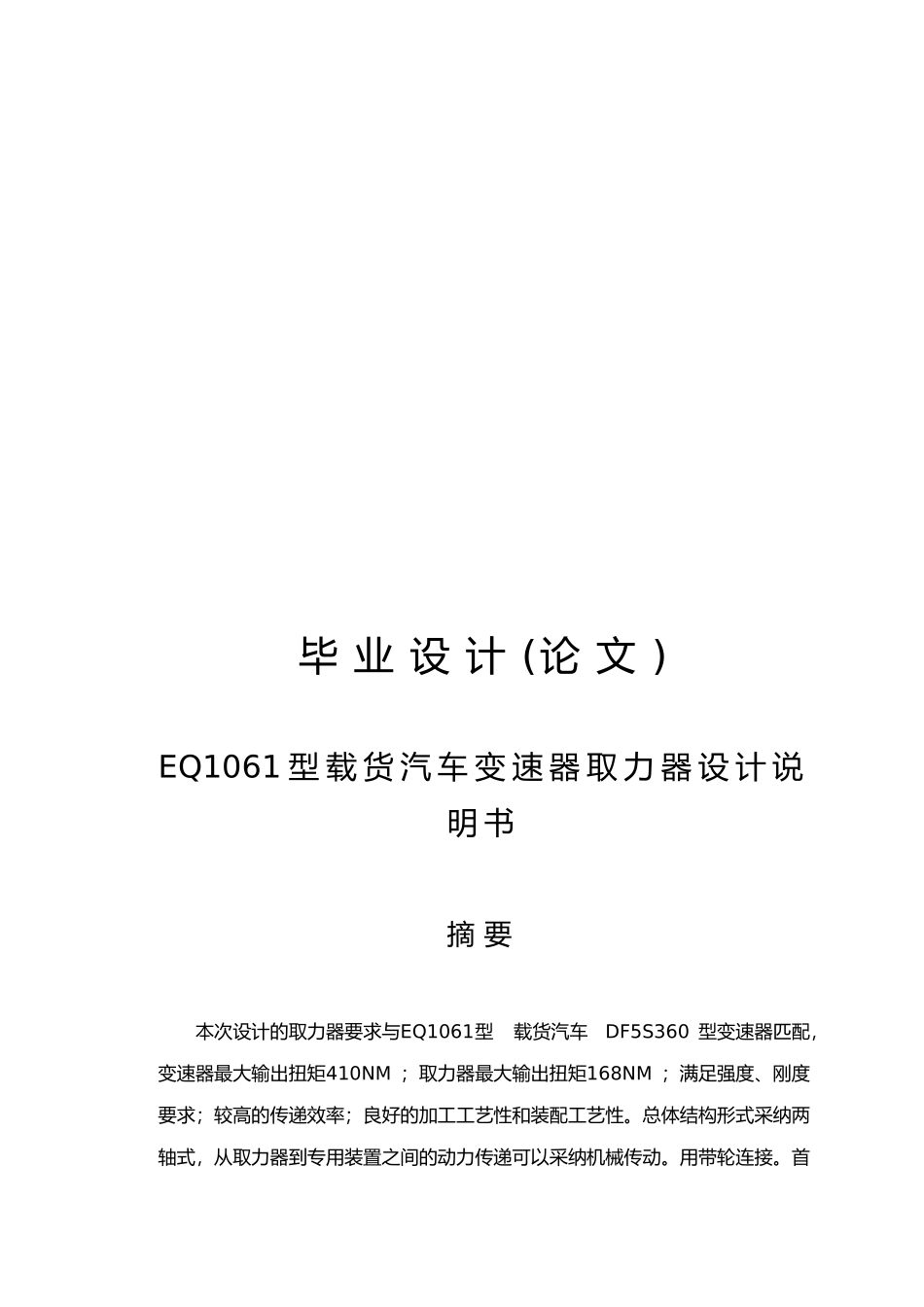 毕业设计(论文)

EQ1061型载货汽车变速器取力器设计说明书

摘要

本次设计的取力器要求与EQ1061型 载货汽车 DF5S360 型变速器匹配，变速器最大输出扭矩410NM ；取力器最大输出扭矩168NM ；满足强度、刚度要求；较高的传递效率；良好的加工工艺性和装配工艺性。总体结构形式采纳两轴式，从取力器到专用装置之间的动力传递可以采纳机械传动。用带轮连接。首